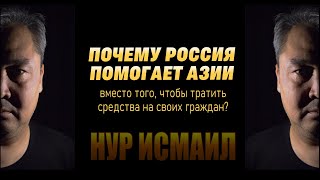 ПОЧЕМУ РОССИЯ ПОМОГАЕТ АЗИИ

вместо того, чтобы тратить средства на своих граждан?

НУР ИСМАИЛ